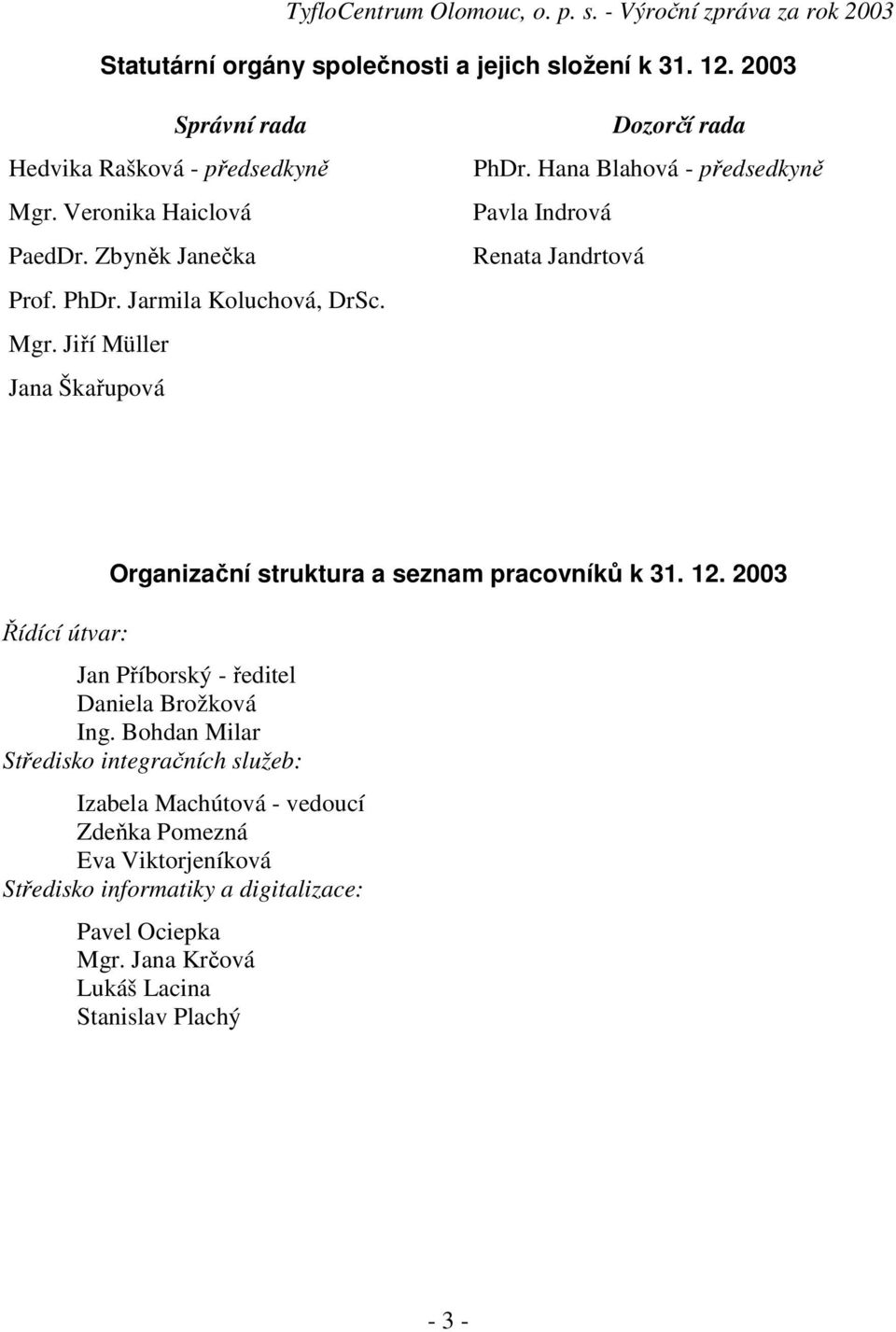 TyfloCentrum Olomouc, o. p. s. - Výroční zpráva za rok 2003

Statutární orgány společnosti a jejich složení k 31. 12. 2003

Správní rada

Hedvika Rašková - předsedkyně

Mgr. Veronika Haiclová

PaedDr. Zbyněk Janečka

Prof. PhDr. Jarmila Koluchová, DrSc.

Mgr. Jiří Müller

Jana Škařupová

Dozorčí rada

PhDr. Hana Blahová - předsedkyně

Pavla Indrová

Renata Jandrtová

Organizační struktura a seznam pracovníků k 31. 12. 2003

Řídící útvar:

Jan Příborský - ředitel
Daniela Brožková
Ing. Bohdan Milar

Středisko integračních služeb:

Izabela Machútová - vedoucí
Zdeňka Pomezná
Eva Viktorjeníková

Středisko informatiky a digitalizace:

Pavel Ociepka
Mgr. Jana Krčová
Lukáš Lacina
Stanislav Plachý

- 3 -